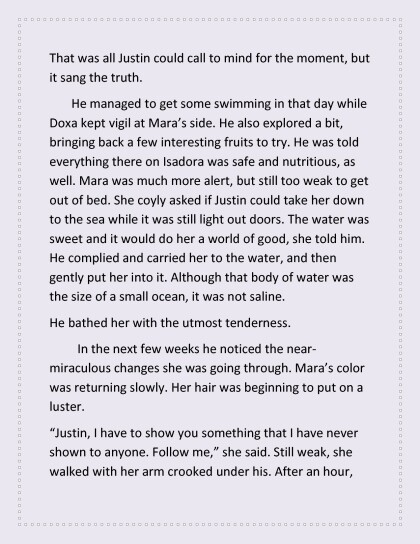 That was all Justin could call to mind for the moment, but it sang the truth.

He managed to get some swimming in that day while Doxa kept vigil at Mara's side. He also explored a bit, bringing back a few interesting fruits to try. He was told everything there on Isadora was safe and nutritious, as well. Mara was much more alert, but still too weak to get out of bed. She coyly asked if Justin could take her down to the sea while it was still light out doors. The water was sweet and it would do her a world of good, she told him. He complied and carried her to the water, and then gently put her into it. Although that body of water was the size of a small ocean, it was not saline.

He bathed her with the utmost tenderness.

In the next few weeks he noticed the near-miraculous changes she was going through. Mara's color was returning slowly. Her hair was beginning to put on a luster.

"Justin, I have to show you something that I have never shown to anyone. Follow me," she said. Still weak, she walked with her arm crooked under his. After an hour,